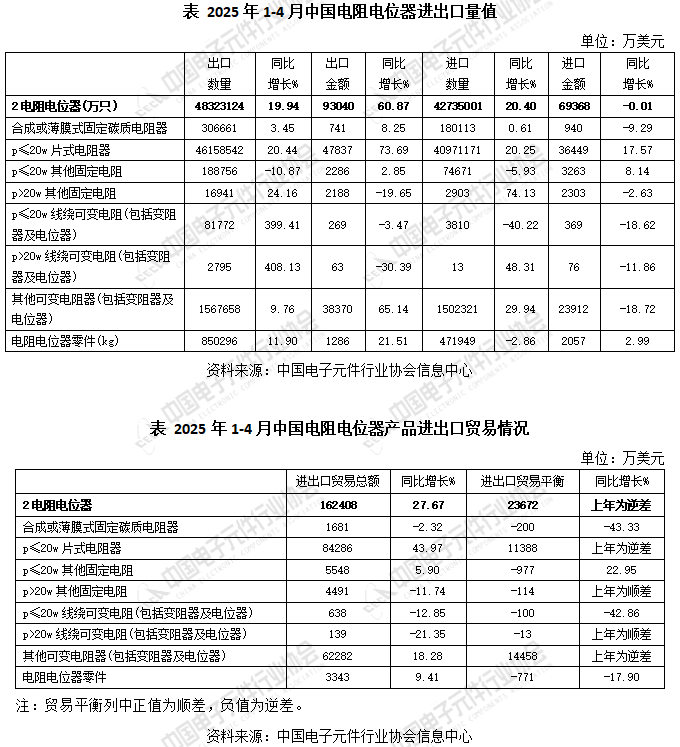 表 2025 年 1-4 月中国电阻电位器进出口量值

单位：万美元

| | 出口数量 | 同比增长% | 出口金额 | 同比增长% | 进口数量 | 同比增长% | 进口金额 | 同比增长% |
|---|---|---|---|---|---|---|---|---|
| 2电阻电位器(万只) | 48323124 | 19.94 | 93040 | 60.87 | 42735001 | 20.40 | 69368 | -0.01 |
| 合成或薄膜式固定碳质电阻器 | 306661 | 3.45 | 741 | 8.25 | 180113 | 0.61 | 940 | -9.29 |
| p≤20w 片式电阻器 | 46158542 | 20.44 | 47837 | 73.69 | 40971171 | 20.25 | 36449 | 17.57 |
| p≤20w 其他固定电阻 | 188756 | -10.87 | 2286 | 2.85 | 74671 | -5.93 | 3263 | 8.14 |
| p>20w 其他固定电阻 | 16941 | 24.16 | 2188 | -19.65 | 2903 | 74.13 | 2303 | -2.63 |
| p≤20w 线绕可变电阻(包括变阻器及电位器) | 81772 | 399.41 | 269 | -3.47 | 3810 | -40.22 | 369 | -18.62 |
| p>20w 线绕可变电阻(包括变阻器及电位器) | 2795 | 408.13 | 63 | -30.39 | 13 | 48.31 | 76 | -11.86 |
| 其他可变电阻器(包括变阻器及电位器) | 1567658 | 9.76 | 38370 | 65.14 | 1502321 | 29.94 | 23912 | -18.72 |
| 电阻电位器零件(kg) | 850296 | 11.90 | 1286 | 21.51 | 471949 | -2.86 | 2057 | 2.99 |

资料来源：中国电子元件行业协会信息中心

表 2025 年 1-4 月中国电阻电位器产品进出口贸易情况

单位：万美元

| | 进出口贸易总额 | 同比增长% | 进出口贸易平衡 | 同比增长% |
|---|---|---|---|---|
| 2电阻电位器 | 162408 | 27.67 | 23672 | 上年为逆差 |
| 合成或薄膜式固定碳质电阻器 | 1681 | -2.32 | -200 | -43.33 |
| p≤20w 片式电阻器 | 84286 | 43.97 | 11388 | 上年为逆差 |
| p≤20w 其他固定电阻 | 5548 | 5.90 | -977 | 22.95 |
| p>20w 其他固定电阻 | 4491 | -11.74 | -114 | 上年为顺差 |
| p≤20w 线绕可变电阻(包括变阻器及电位器) | 638 | -12.85 | -100 | -42.86 |
| p>20w 线绕可变电阻(包括变阻器及电位器) | 139 | -21.35 | -13 | 上年为顺差 |
| 其他可变电阻器(包括变阻器及电位器) | 62282 | 18.28 | 14458 | 上年为逆差 |
| 电阻电位器零件 | 3343 | 9.41 | -771 | -17.90 |

注：贸易平衡列中正值为顺差，负值为逆差。

资料来源：中国电子元件行业协会信息中心